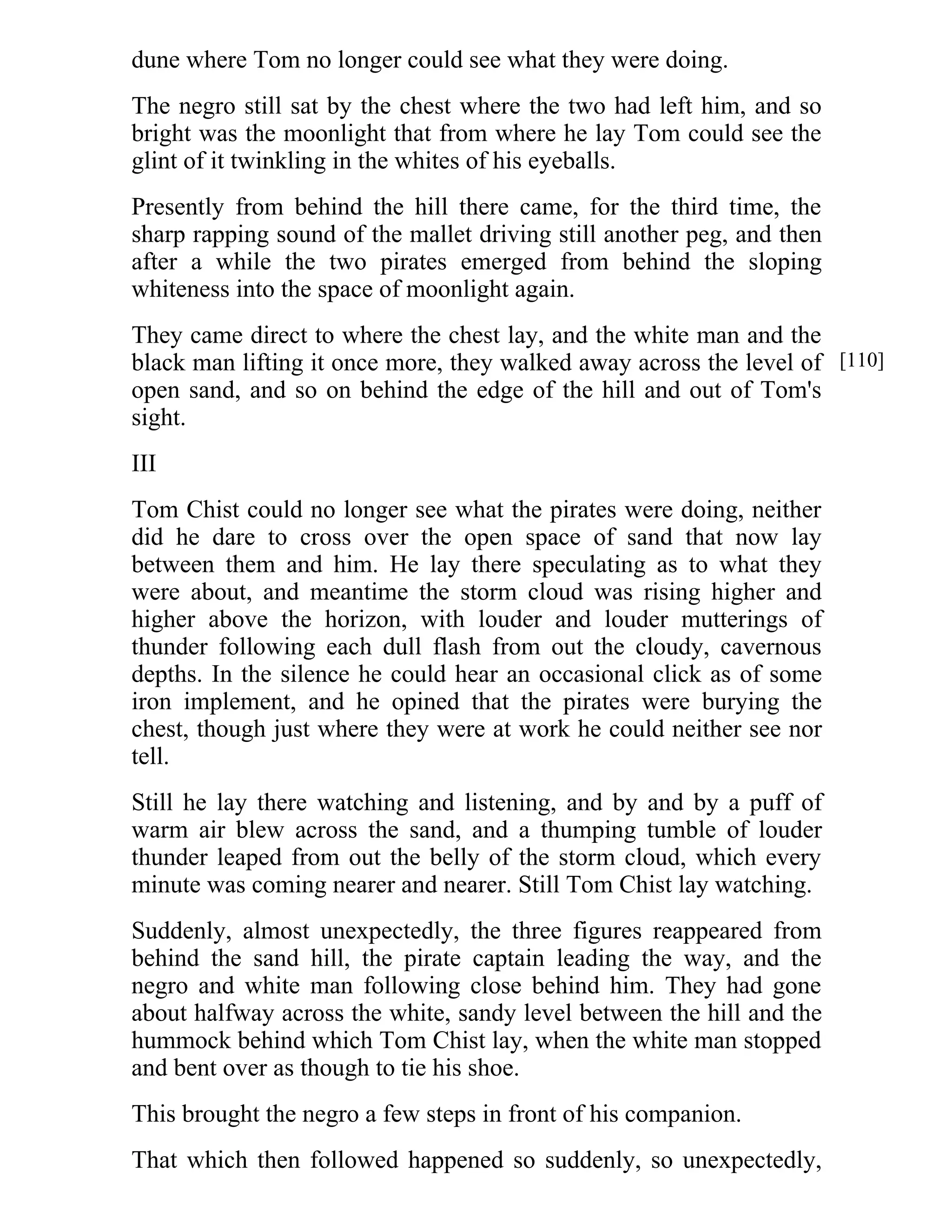 dune where Tom no longer could see what they were doing.

The negro still sat by the chest where the two had left him, and so bright was the moonlight that from where he lay Tom could see the glint of it twinkling in the whites of his eyeballs.

Presently from behind the hill there came, for the third time, the sharp rapping sound of the mallet driving still another peg, and then after a while the two pirates emerged from behind the sloping whiteness into the space of moonlight again.

They came direct to where the chest lay, and the white man and the black man lifting it once more, they walked away across the level of open sand, and so on behind the edge of the hill and out of Tom's sight.

[110]

III

Tom Chist could no longer see what the pirates were doing, neither did he dare to cross over the open space of sand that now lay between them and him. He lay there speculating as to what they were about, and meantime the storm cloud was rising higher and higher above the horizon, with louder and louder mutterings of thunder following each dull flash from out the cloudy, cavernous depths. In the silence he could hear an occasional click as of some iron implement, and he opined that the pirates were burying the chest, though just where they were at work he could neither see nor tell.

Still he lay there watching and listening, and by and by a puff of warm air blew across the sand, and a thumping tumble of louder thunder leaped from out the belly of the storm cloud, which every minute was coming nearer and nearer. Still Tom Chist lay watching.

Suddenly, almost unexpectedly, the three figures reappeared from behind the sand hill, the pirate captain leading the way, and the negro and white man following close behind him. They had gone about halfway across the white, sandy level between the hill and the hummock behind which Tom Chist lay, when the white man stopped and bent over as though to tie his shoe.

This brought the negro a few steps in front of his companion.

That which then followed happened so suddenly, so unexpectedly,